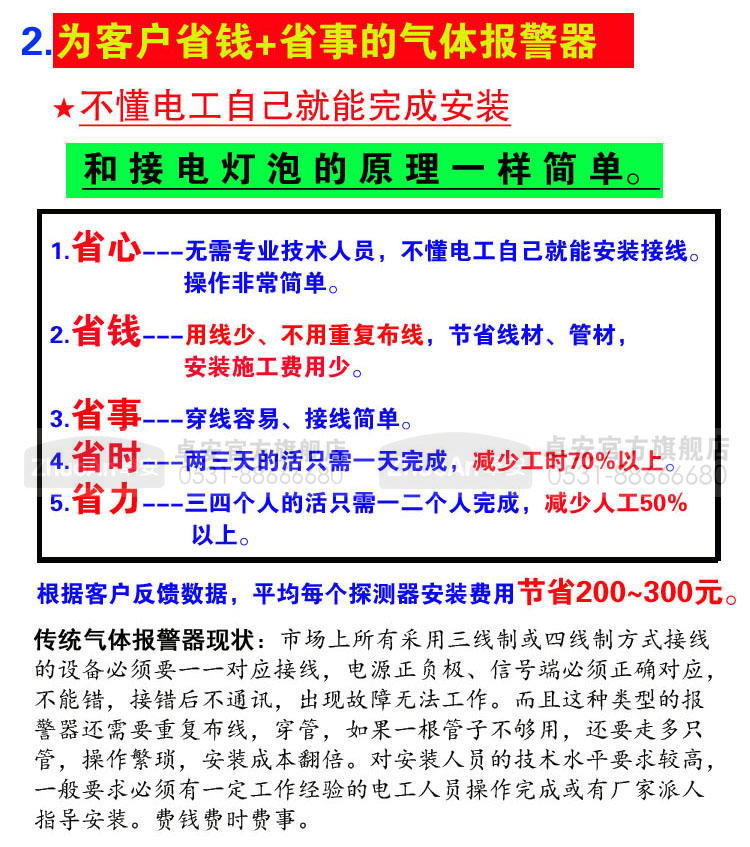 2.为客户省钱+省事的气体报警器

★不懂电工自己就能完成安装

和接电灯泡的原理一样简单。

1.省心---无需专业技术人员，不懂电工自己就能安装接线。操作非常简单。

2.省钱---用线少、不用重复布线，节省线材、管材，安装施工费用少。

3.省事---穿线容易、接线简单。

4.省时---两三天的活只需一天完成，减少工时70%以上。

5.省力---三四个人的活只需一二个人完成，减少人工50%以上。

卓安官方旗舰店 0531-88886680 卓安官方旗舰店 0531-88886680

根据客户反馈数据，平均每个探测器安装费用节省200~300元。

传统气体报警器现状：市场上所有采用三线制或四线制方式接线的设备必须要一一对应接线，电源正负极、信号端必须正确对应，不能错，接错后不通讯，出现故障无法工作。而且这种类型的报警器还需要重复布线，穿管，如果一根管子不够用，还要走多只管，操作繁琐，安装成本翻倍。对安装人员的技术水平要求较高，一般要求必须有一定工作经验的电工人员操作完成或有厂家派人指导安装。费钱费时费事。